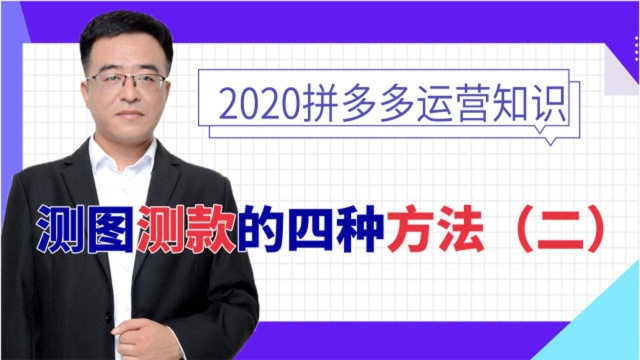 2020拼多多运营知识

测图测款的四种方法（二）